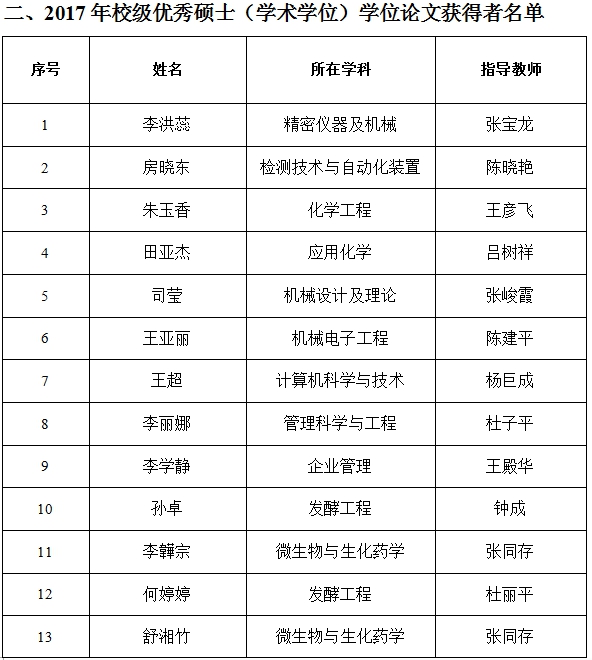 二、2017 年校级优秀硕士（学术学位）学位论文获得者名单

| 序号 | 姓名 | 所在学科 | 指导教师 |
|---|---|---|---|
| 1 | 李洪蕊 | 精密仪器及机械 | 张宝龙 |
| 2 | 房晓东 | 检测技术与自动化装置 | 陈晓艳 |
| 3 | 朱玉香 | 化学工程 | 王彦飞 |
| 4 | 田亚杰 | 应用化学 | 吕树祥 |
| 5 | 司莹 | 机械设计及理论 | 张峻霞 |
| 6 | 王亚丽 | 机械电子工程 | 陈建平 |
| 7 | 王超 | 计算机科学与技术 | 杨巨成 |
| 8 | 李丽娜 | 管理科学与工程 | 杜子平 |
| 9 | 李学静 | 企业管理 | 王殿华 |
| 10 | 孙卓 | 发酵工程 | 钟成 |
| 11 | 李韡宗 | 微生物与生化药学 | 张同存 |
| 12 | 何婷婷 | 发酵工程 | 杜丽平 |
| 13 | 舒湘竹 | 微生物与生化药学 | 张同存 |